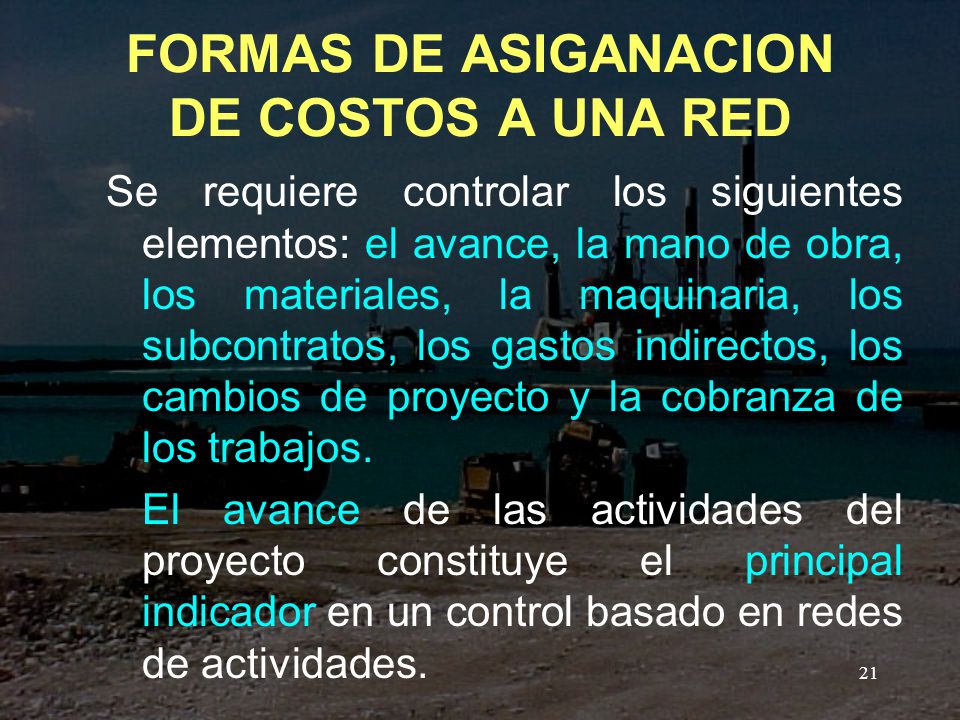 FORMAS DE ASIGANACION DE COSTOS A UNA RED

Se requiere controlar los siguientes elementos: el avance, la mano de obra, los materiales, la maquinaria, los subcontratos, los gastos indirectos, los cambios de proyecto y la cobranza de los trabajos.

El avance de las actividades del proyecto constituye el principal indicador en un control basado en redes de actividades.

21